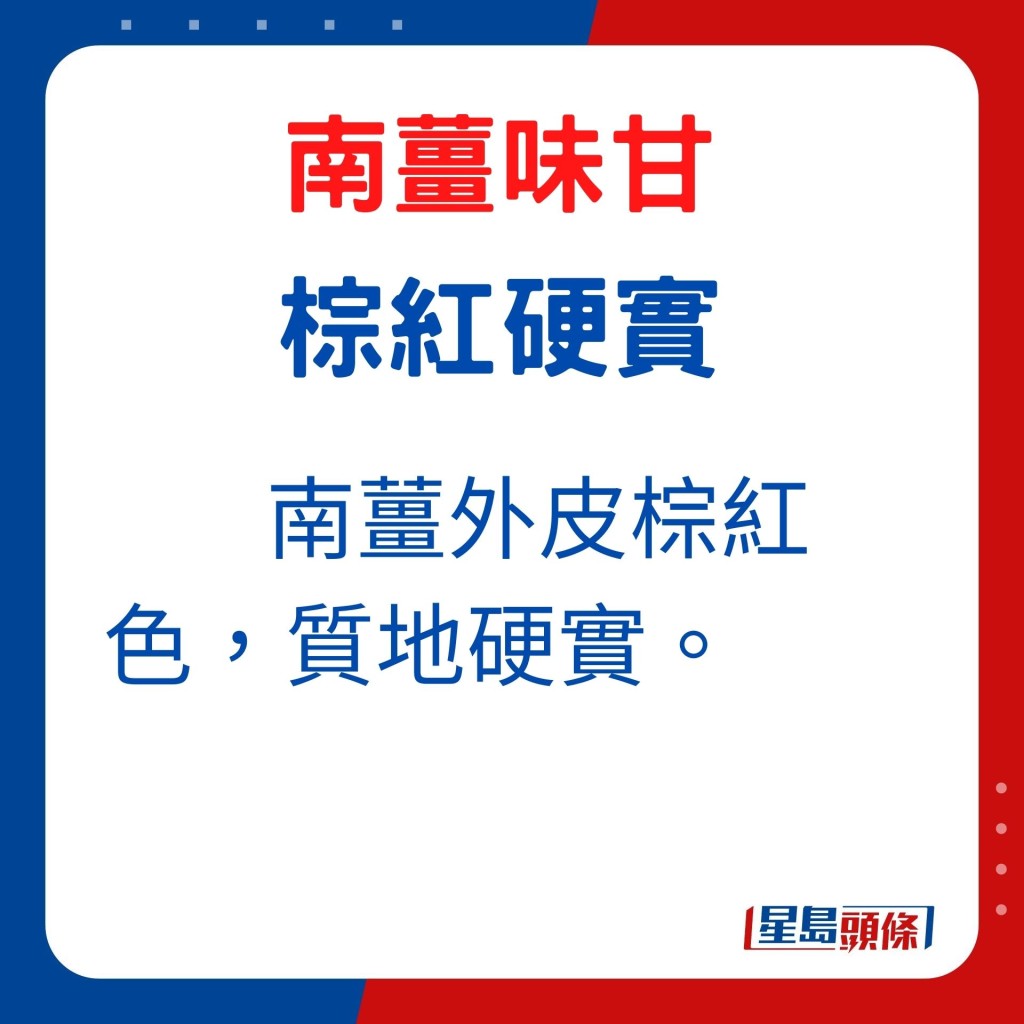 南薑味甘
棕紅硬實

南薑外皮棕紅色，質地硬實。

星島頭條